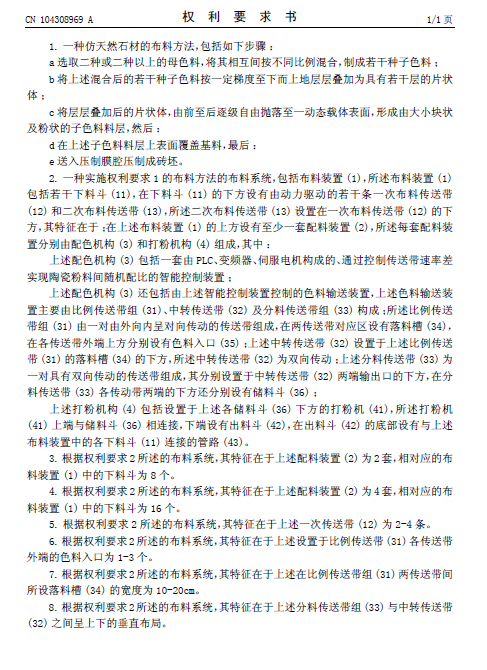 CN 104308969 A　　　　权 利 要 求 书　　　　1/1 页

1. 一种仿天然石材的布料方法，包括如下步骤：

a 选取二种或二种以上的母色料，将其相互间按不同比例混合，制成若干种子色料；

b 将上述混合后的若干种子色料按一定梯度至下而上地层层叠加为具有若干层的片状体；

c 将层层叠加后的片状体，由前至后逐级自由抛落至一动态载体表面，形成由大小块状及粉状的子色料料层，然后：

d 在上述子色料料层上表面覆盖基料，最后：

e 送入压制膜腔压制成砖坯。

2. 一种实施权利要求 1 的布料方法的布料系统，包括布料装置 (1)，所述布料装置 (1) 包括若干下料斗 (11)，在下料斗 (11) 的下方设有由动力驱动的若干条一次布料传送带 (12) 和二次布料传送带 (13)，所述二次布料传送带 (13) 设置在一次布料传送带 (12) 的下方，其特征在于：在上述布料装置 (1) 的上方设有至少一套配料装置 (2)，所述每套配料装置分别由配色机构 (3) 和打粉机构 (4) 组成，其中：

上述配色机构 (3) 包括一套由 PLC、变频器、伺服电机构成的、通过控制传送带速率差实现陶瓷粉料间随机配比的智能控制装置；

上述配色机构 (3) 还包括由上述智能控制装置控制的色料输送装置，上述色料输送装置主要由比例传送带组 (31)、中转传送带 (32) 及分料传送带组 (33) 构成；所述比例传送带组 (31) 由一对由外向内呈对向传动的传送带组成，在两传送带对应区设有落料槽 (34)，在各传送带外端上方分别设有色料入口 (35)；上述中转传送带 (32) 设置于上述比例传送带 (31) 的落料槽 (34) 的下方，所述中转传送带 (32) 为双向传动；上述分料传送带 (33) 为一对具有双向传动的传送带组成，其分别设置于中转传送带 (32) 两端输出口的下方，在分料传送带 (33) 各传动带两端的下方还分别设有储料斗 (36)；

上述打粉机构 (4) 包括设置于上述各储料斗 (36) 下方的打粉机 (41)，所述打粉机 (41) 上端与储料斗 (36) 相连接，下端设有出料斗 (42)，在出料斗 (42) 的底部设有与上述布料装置中的各下料斗 (11) 连接的管路 (43)。

3. 根据权利要求 2 所述的布料系统，其特征在于上述配料装置 (2) 为 2 套，相对应的布料装置 (1) 中的下料斗为 8 个。

4. 根据权利要求 2 所述的布料系统，其特征在于上述配料装置 (2) 为 4 套，相对应的布料装置 (1) 中的下料斗为 16 个。

5. 根据权利要求 2 所述的布料系统，其特征在于上述一次传送带 (12) 为 2-4 条。

6. 根据权利要求 2 所述的布料系统，其特征在于上述设置于比例传送带 (31) 各传送带外端的色料入口为 1-3 个。

7. 根据权利要求 2 所述的布料系统，其特征在于上述在比例传送带组 (31) 两传送带间所设落料槽 (34) 的宽度为 10-20cm。

8. 根据权利要求 2 所述的布料系统，其特征在于上述分料传送带组 (33) 与中转传送带 (32) 之间呈上下的垂直布局。